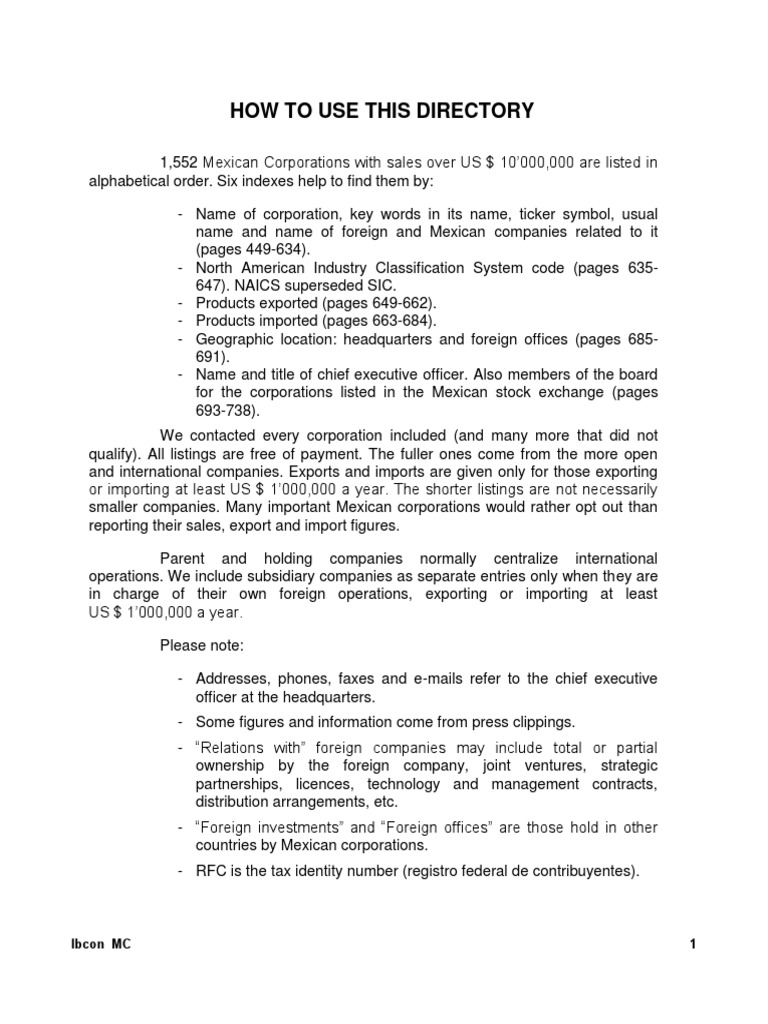 HOW TO USE THIS DIRECTORY

1,552 Mexican Corporations with sales over US $ 10'000,000 are listed in alphabetical order. Six indexes help to find them by:

- Name of corporation, key words in its name, ticker symbol, usual name and name of foreign and Mexican companies related to it (pages 449-634).
- North American Industry Classification System code (pages 635-647). NAICS superseded SIC.
- Products exported (pages 649-662).
- Products imported (pages 663-684).
- Geographic location: headquarters and foreign offices (pages 685-691).
- Name and title of chief executive officer. Also members of the board for the corporations listed in the Mexican stock exchange (pages 693-738).

We contacted every corporation included (and many more that did not qualify). All listings are free of payment. The fuller ones come from the more open and international companies. Exports and imports are given only for those exporting or importing at least US $ 1'000,000 a year. The shorter listings are not necessarily smaller companies. Many important Mexican corporations would rather opt out than reporting their sales, export and import figures.

Parent and holding companies normally centralize international operations. We include subsidiary companies as separate entries only when they are in charge of their own foreign operations, exporting or importing at least US $ 1'000,000 a year.

Please note:

- Addresses, phones, faxes and e-mails refer to the chief executive officer at the headquarters.
- Some figures and information come from press clippings.
- "Relations with" foreign companies may include total or partial ownership by the foreign company, joint ventures, strategic partnerships, licences, technology and management contracts, distribution arrangements, etc.
- "Foreign investments" and "Foreign offices" are those hold in other countries by Mexican corporations.
- RFC is the tax identity number (registro federal de contribuyentes).

Ibcon MC

1